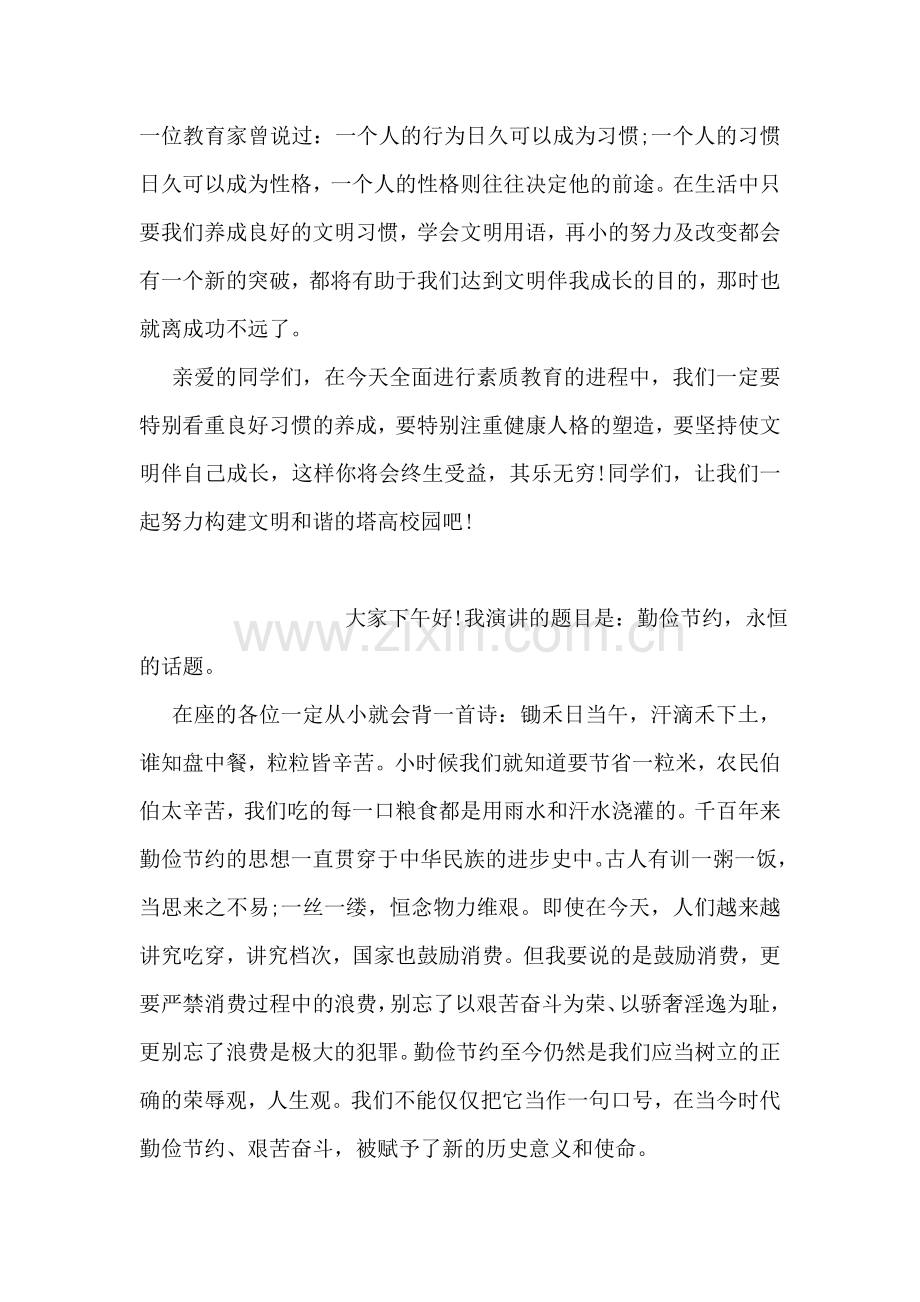 一位教育家曾说过：一个人的行为日久可以成为习惯;一个人的习惯日久可以成为性格，一个人的性格则往往决定他的前途。在生活中只要我们养成良好的文明习惯，学会文明用语，再小的努力及改变都会有一个新的突破，都将有助于我们达到文明伴我成长的目的，那时也就离成功不远了。

亲爱的同学们，在今天全面进行素质教育的进程中，我们一定要特别看重良好习惯的养成，要特别注重健康人格的塑造，要坚持使文明伴自己成长，这样你将会终生受益，其乐无穷!同学们，让我们一起努力构建文明和谐的塔高校园吧!

大家下午好!我演讲的题目是：勤俭节约，永恒的话题。

在座的各位一定从小就会背一首诗：锄禾日当午，汗滴禾下土，谁知盘中餐，粒粒皆辛苦。小时候我们就知道要节省一粒米，农民伯伯太辛苦，我们吃的每一口粮食都是用雨水和汗水浇灌的。千百年来勤俭节约的思想一直贯穿于中华民族的进步史中。古人有训一粥一饭，当思来之不易;一丝一缕，恒念物力维艰。即使在今天，人们越来越讲究吃穿，讲究档次，国家也鼓励消费。但我要说的是鼓励消费，更要严禁消费过程中的浪费，别忘了以艰苦奋斗为荣、以骄奢淫逸为耻，更别忘了浪费是极大的犯罪。勤俭节约至今仍然是我们应当树立的正确的荣辱观，人生观。我们不能仅仅把它当作一句口号，在当今时代勤俭节约、艰苦奋斗，被赋予了新的历史意义和使命。

www.zixin.com.cn